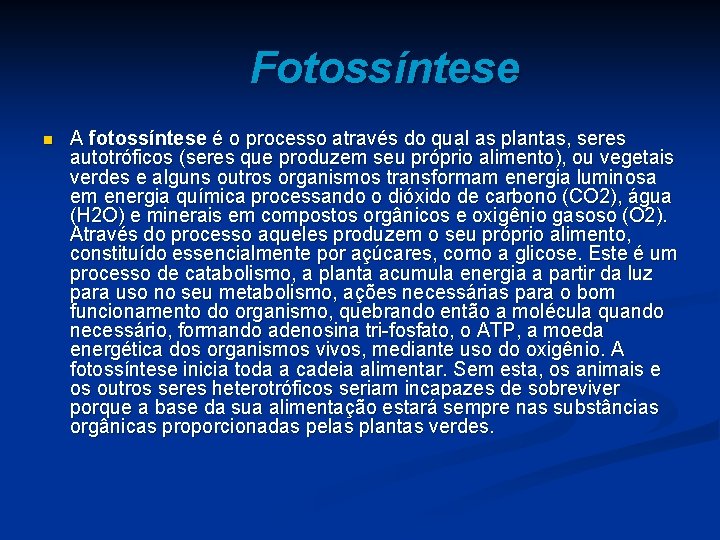 Fotossíntese

A fotossíntese é o processo através do qual as plantas, seres autotróficos (seres que produzem seu próprio alimento), ou vegetais verdes e alguns outros organismos transformam energia luminosa em energia química processando o dióxido de carbono (CO2), água (H2O) e minerais em compostos orgânicos e oxigênio gasoso (O2). Através do processo aqueles produzem o seu próprio alimento, constituído essencialmente por açúcares, como a glicose. Este é um processo de catabolismo, a planta acumula energia a partir da luz para uso no seu metabolismo, ações necessárias para o bom funcionamento do organismo, quebrando então a molécula quando necessário, formando adenosina tri-fosfato, o ATP, a moeda energética dos organismos vivos, mediante uso do oxigênio. A fotossíntese inicia toda a cadeia alimentar. Sem esta, os animais e os outros seres heterotróficos seriam incapazes de sobreviver porque a base da sua alimentação estará sempre nas substâncias orgânicas proporcionadas pelas plantas verdes.